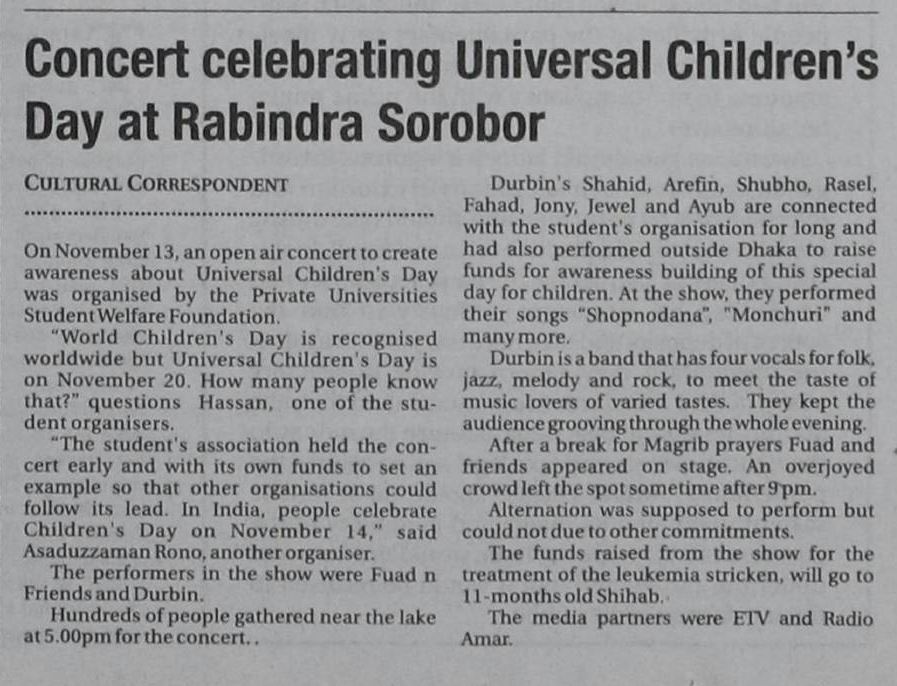 Concert celebrating Universal Children's Day at Rabindra Sorobor

CULTURAL CORRESPONDENT

On November 13, an open air concert to create awareness about Universal Children's Day was organised by the Private Universities Student Welfare Foundation.

"World Children's Day is recognised worldwide but Universal Children's Day is on November 20. How many people know that?" questions Hassan, one of the student organisers.

"The student's association held the concert early and with its own funds to set an example so that other organisations could follow its lead. In India, people celebrate Children's Day on November 14," said Asaduzzaman Rono, another organiser.

The performers in the show were Fuad n Friends and Durbin.

Hundreds of people gathered near the lake at 5.00pm for the concert..

Durbin's Shahid, Arefin, Shubho, Rasel, Fahad, Jony, Jewel and Ayub are connected with the student's organisation for long and had also performed outside Dhaka to raise funds for awareness building of this special day for children. At the show, they performed their songs "Shopnodana", "Monchuri" and many more.

Durbin is a band that has four vocals for folk, jazz, melody and rock, to meet the taste of music lovers of varied tastes. They kept the audience grooving through the whole evening.

After a break for Magrib prayers Fuad and friends appeared on stage. An overjoyed crowd left the spot sometime after 9pm.

Alternation was supposed to perform but could not due to other commitments.

The funds raised from the show for the treatment of the leukemia stricken, will go to 11-months old Shihab.

The media partners were ETV and Radio Amar.